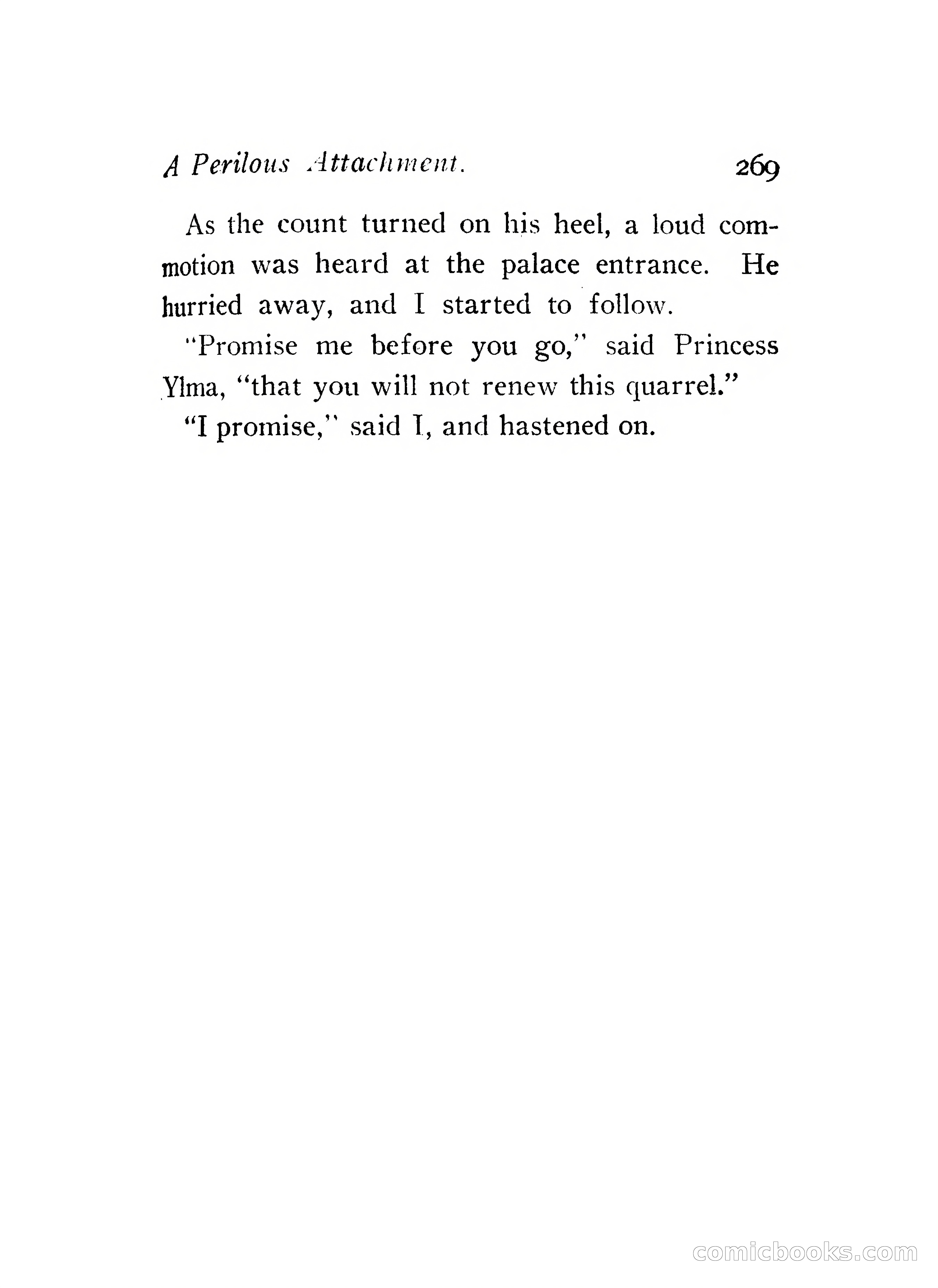 A Perilous Attachment. 269

As the count turned on his heel, a loud commotion was heard at the palace entrance. He hurried away, and I started to follow.

"Promise me before you go," said Princess Ylma, "that you will not renew this quarrel."

"I promise," said I, and hastened on.

comicbooks.com